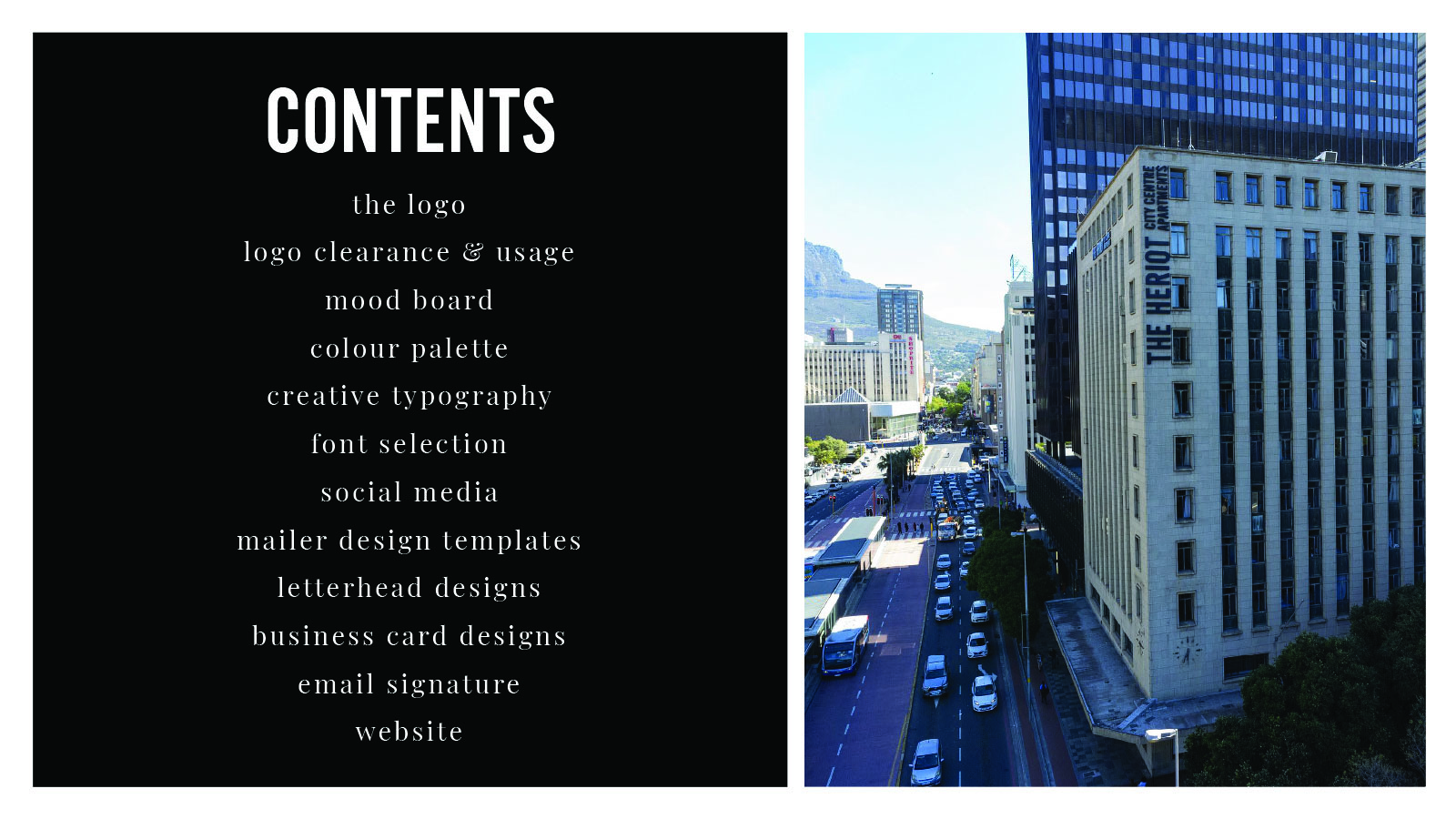 CONTENTS

the logo
logo clearance & usage
mood board
colour palette
creative typography
font selection
social media
mailer design templates
letterhead designs
business card designs
email signature
website

THE HERIOT CITY CENTRE APARTMENTS